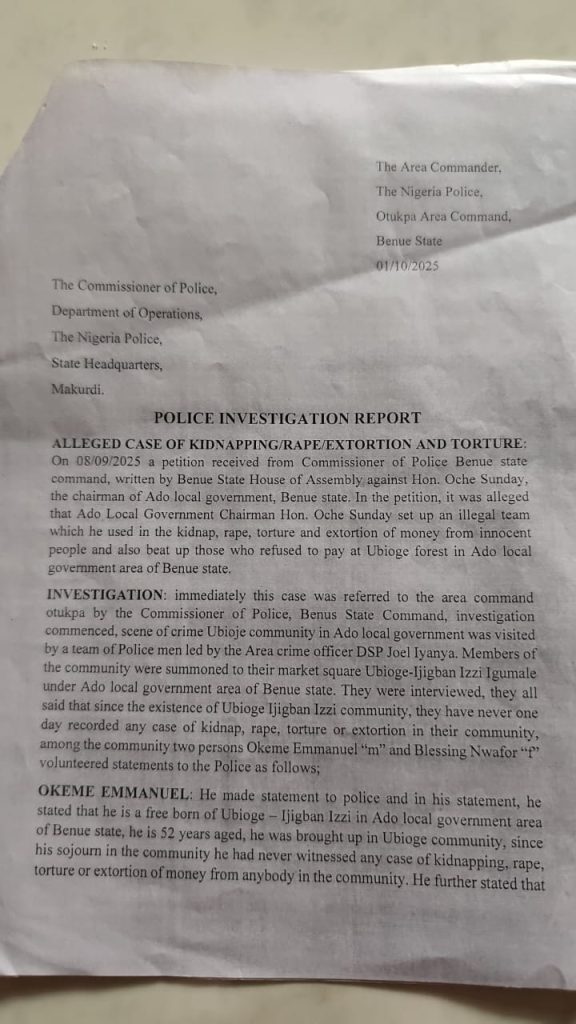 The Area Commander,
The Nigeria Police,
Otukpa Area Command,
Benue State
01/10/2025

The Commissioner of Police,
Department of Operations,
The Nigeria Police,
State Headquarters,
Makurdi.

POLICE INVESTIGATION REPORT

ALLEGED CASE OF KIDNAPPING/RAPE/EXTORTION AND TORTURE: On 08/09/2025 a petition received from Commissioner of Police Benue state command, written by Benue State House of Assembly against Hon. Oche Sunday, the chairman of Ado local government, Benue state. In the petition, it was alleged that Ado Local Government Chairman Hon. Oche Sunday set up an illegal team which he used in the kidnap, rape, torture and extortion of money from innocent people and also beat up those who refused to pay at Ubioge forest in Ado local government area of Benue state.

INVESTIGATION: immediately this case was referred to the area command otukpa by the Commissioner of Police, Benus State Command, investigation commenced, scene of crime Ubioje community in Ado local government was visited by a team of Police men led by the Area crime officer DSP Joel Iyanya. Members of the community were summoned to their market square Ubioge-Ijigban Izzi Igumale under Ado local government area of Benue state. They were interviewed, they all said that since the existence of Ubioge Ijigban Izzi community, they have never one day recorded any case of kidnap, rape, torture or extortion in their community, among the community two persons Okeme Emmanuel "m" and Blessing Nwafor "f" volunteered statements to the Police as follows;

OKEME EMMANUEL: He made statement to police and in his statement, he stated that he is a free born of Ubioge – Ijigban Izzi in Ado local government area of Benue state, he is 52 years aged, he was brought up in Ubioge community, since his sojourn in the community he had never witnessed any case of kidnapping, rape, torture or extortion of money from anybody in the community. He further stated that